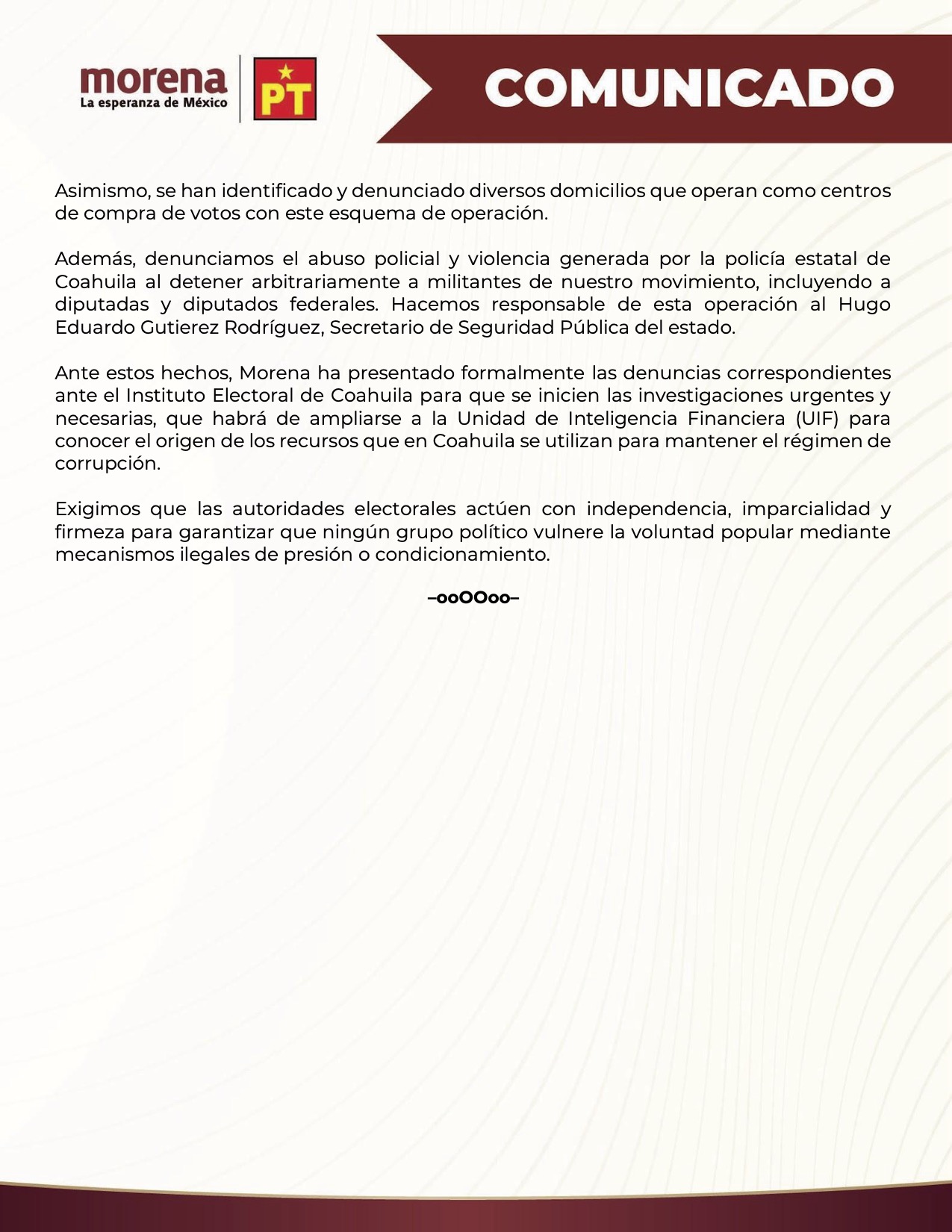 morena
La esperanza de México

PT

COMUNICADO

Asimismo, se han identificado y denunciado diversos domicilios que operan como centros de compra de votos con este esquema de operación.

Además, denunciamos el abuso policial y violencia generada por la policía estatal de Coahuila al detener arbitrariamente a militantes de nuestro movimiento, incluyendo a diputadas y diputados federales. Hacemos responsable de esta operación al Hugo Eduardo Gutierez Rodríguez, Secretario de Seguridad Pública del estado.

Ante estos hechos, Morena ha presentado formalmente las denuncias correspondientes ante el Instituto Electoral de Coahuila para que se inicien las investigaciones urgentes y necesarias, que habrá de ampliarse a la Unidad de Inteligencia Financiera (UIF) para conocer el origen de los recursos que en Coahuila se utilizan para mantener el régimen de corrupción.

Exigimos que las autoridades electorales actúen con independencia, imparcialidad y firmeza para garantizar que ningún grupo político vulnere la voluntad popular mediante mecanismos ilegales de presión o condicionamiento.

–ooOOoo–